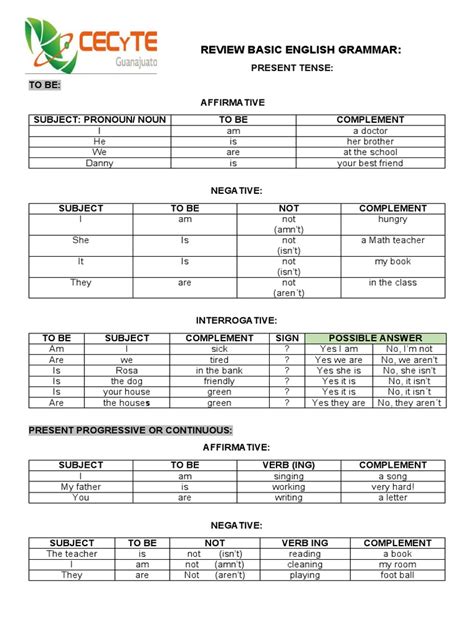 CECyTE
Guanajuato

REVIEW BASIC ENGLISH GRAMMAR:

PRESENT TENSE:

TO BE:

AFFIRMATIVE

| SUBJECT: PRONOUN/ NOUN | TO BE | COMPLEMENT |
|---|---|---|
| I | am | a doctor |
| He | is | her brother |
| We | are | at the school |
| Danny | is | your best friend |

NEGATIVE:

| SUBJECT | TO BE | NOT | COMPLEMENT |
|---|---|---|---|
| I | am | not (amn't) | hungry |
| She | Is | not (isn't) | a Math teacher |
| It | Is | not (isn't) | my book |
| They | are | not (aren't) | in the class |

INTERROGATIVE:

| TO BE | SUBJECT | COMPLEMENT | SIGN | POSSIBLE ANSWER | |
|---|---|---|---|---|---|
| Am | I | sick | ? | Yes I am | No, I'm not |
| Are | we | tired | ? | Yes we are | No, we aren't |
| Is | Rosa | in the bank | ? | Yes she is | No, she isn't |
| Is | the dog | friendly | ? | Yes it is | No, it isn't |
| Is | your house | green | ? | Yes it is | No, it isn't |
| Are | the houses | green | ? | Yes they are | No, they aren't |

PRESENT PROGRESSIVE OR CONTINUOUS:

AFFIRMATIVE:

| SUBJECT | TO BE | VERB (ING) | COMPLEMENT |
|---|---|---|---|
| I | am | singing | a song |
| My father | is | working | very hard! |
| You | are | writing | a letter |

NEGATIVE:

| SUBJECT | TO BE | NOT | VERB ING | COMPLEMENT |
|---|---|---|---|---|
| The teacher | is | not (isn't) | reading | a book |
| I | am | not (amn't) | cleaning | my room |
| They | are | Not (aren't) | playing | foot ball |